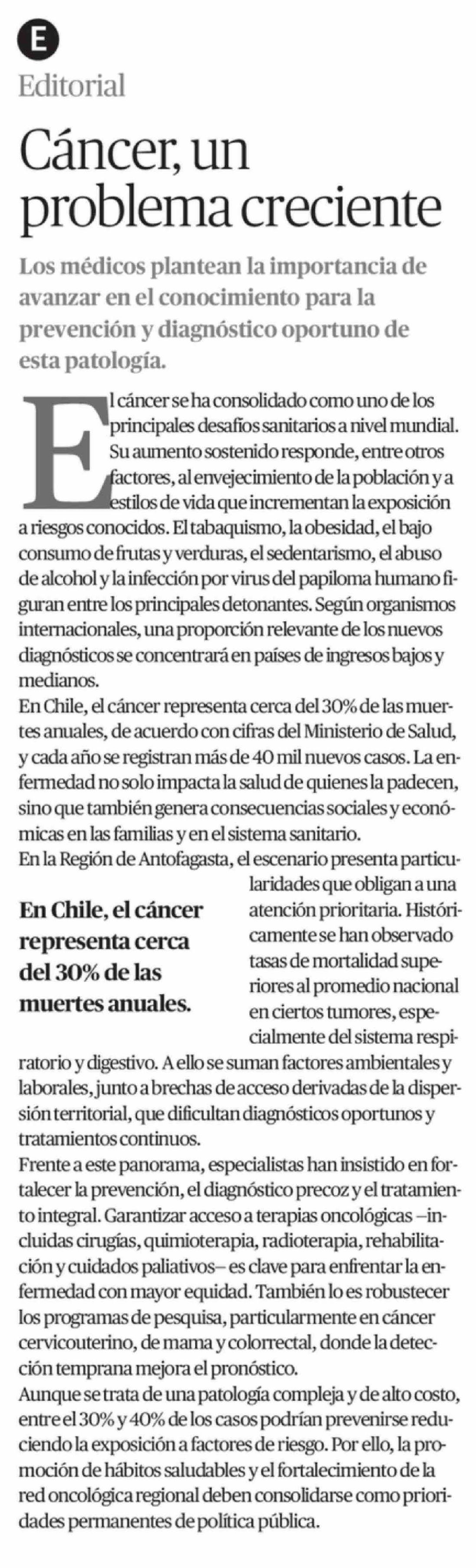 E

Editorial

Cáncer, un problema creciente

Los médicos plantean la importancia de avanzar en el conocimiento para la prevención y diagnóstico oportuno de esta patología.

El cáncer se ha consolidado como uno de los principales desafíos sanitarios a nivel mundial. Su aumento sostenido responde, entre otros factores, al envejecimiento de la población y a estilos de vida que incrementan la exposición a riesgos conocidos. El tabaquismo, la obesidad, el bajo consumo de frutas y verduras, el sedentarismo, el abuso de alcohol y la infección por virus del papiloma humano figuran entre los principales detonantes. Según organismos internacionales, una proporción relevante de los nuevos diagnósticos se concentrará en países de ingresos bajos y medianos.

En Chile, el cáncer representa cerca del 30% de las muertes anuales, de acuerdo con cifras del Ministerio de Salud, y cada año se registran más de 40 mil nuevos casos. La enfermedad no solo impacta la salud de quienes la padecen, sino que también genera consecuencias sociales y económicas en las familias y en el sistema sanitario.

En la Región de Antofagasta, el escenario presenta particularidades que obligan a una atención prioritaria. Históricamente se han observado tasas de mortalidad superiores al promedio nacional en ciertos tumores, especialmente del sistema respiratorio y digestivo. A ello se suman factores ambientales y laborales, junto a brechas de acceso derivadas de la dispersión territorial, que dificultan diagnósticos oportunos y tratamientos continuos.

En Chile, el cáncer representa cerca del 30% de las muertes anuales.

Frente a este panorama, especialistas han insistido en fortalecer la prevención, el diagnóstico precoz y el tratamiento integral. Garantizar acceso a terapias oncológicas –incluidas cirugías, quimioterapia, radioterapia, rehabilitación y cuidados paliativos– es clave para enfrentar la enfermedad con mayor equidad. También lo es robustecer los programas de pesquisa, particularmente en cáncer cervicouterino, de mama y colorrectal, donde la detección temprana mejora el pronóstico.

Aunque se trata de una patología compleja y de alto costo, entre el 30% y 40% de los casos podrían prevenirse reduciendo la exposición a factores de riesgo. Por ello, la promoción de hábitos saludables y el fortalecimiento de la red oncológica regional deben consolidarse como prioridades permanentes de política pública.